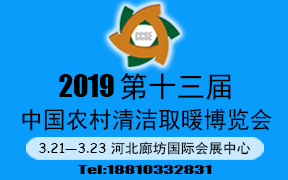 CCSE

2019 第十三届

中国农村清洁取暖博览会

3.21—3.23 河北廊坊国际会展中心

Tel:18810332831